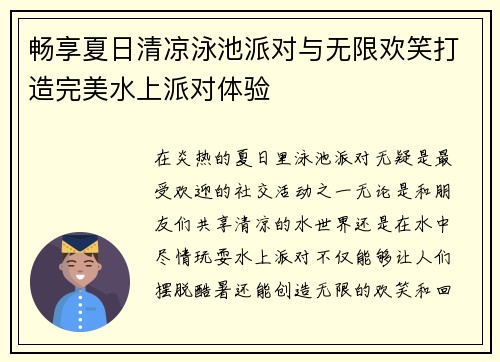 畅享夏日清凉泳池派对与无限欢笑打造完美水上派对体验

在炎热的夏日里泳池派对无疑是最受欢迎的社交活动之一无论是和朋友们共享清凉的水世界还是在水中尽情玩耍水上派对不仅能够让人们摆脱酷暑还能创造无限的欢笑和回